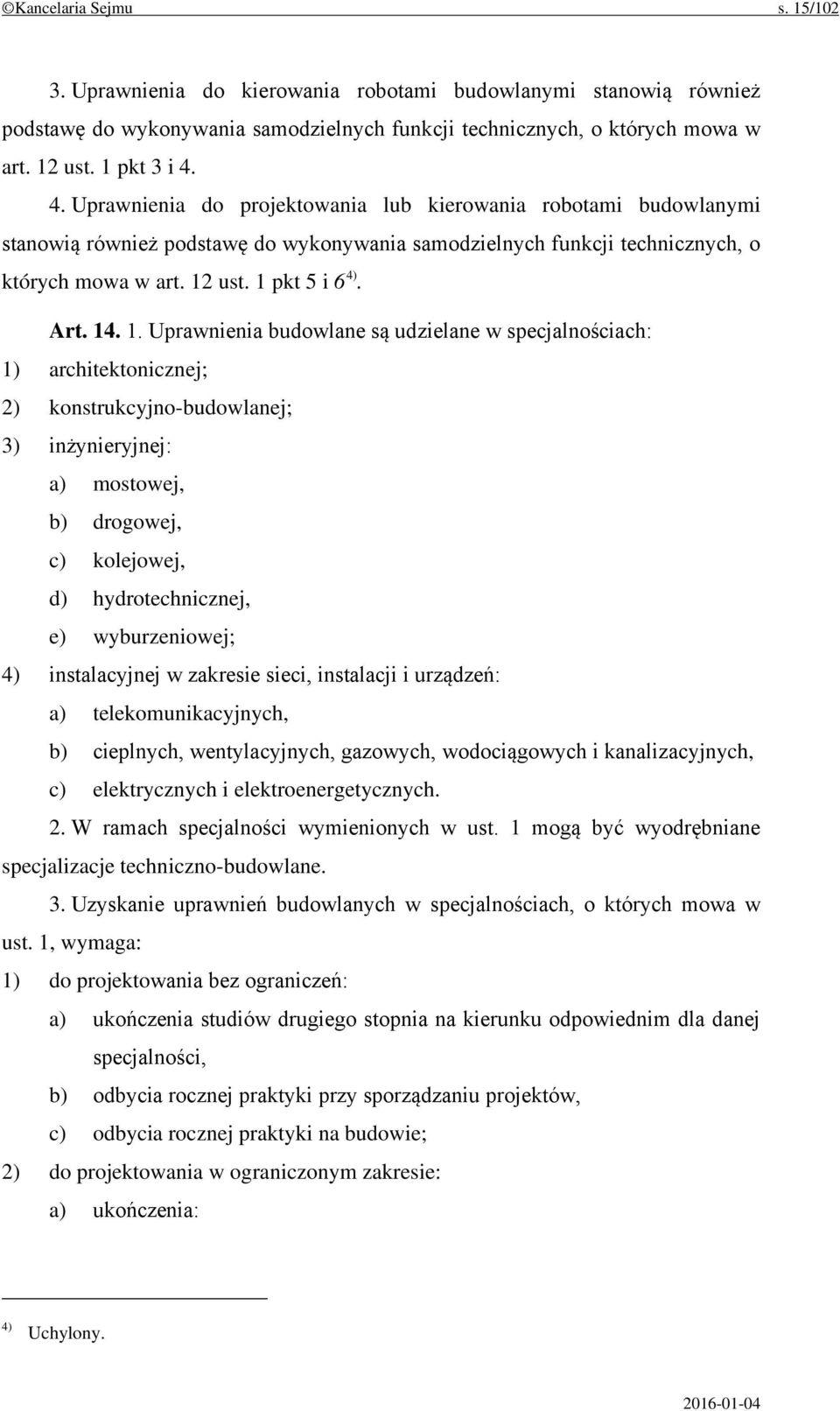 ©Kancelaria Sejmu s. 15/102

3. Uprawnienia do kierowania robotami budowlanymi stanowią również podstawę do wykonywania samodzielnych funkcji technicznych, o których mowa w art. 12 ust. 1 pkt 3 i 4.

4. Uprawnienia do projektowania lub kierowania robotami budowlanymi stanowią również podstawę do wykonywania samodzielnych funkcji technicznych, o których mowa w art. 12 ust. 1 pkt 5 i 6 $^{4)}$.

Art. 14. 1. Uprawnienia budowlane są udzielane w specjalnościach:
1) architektonicznej;
2) konstrukcyjno-budowlanej;
3) inżynieryjnej:
a) mostowej,
b) drogowej,
c) kolejowej,
d) hydrotechnicznej,
e) wyburzeniowej;
4) instalacyjnej w zakresie sieci, instalacji i urządzeń:
a) telekomunikacyjnych,
b) cieplnych, wentylacyjnych, gazowych, wodociągowych i kanalizacyjnych,
c) elektrycznych i elektroenergetycznych.

2. W ramach specjalności wymienionych w ust. 1 mogą być wyodrębniane specjalizacje techniczno-budowlane.

3. Uzyskanie uprawnień budowlanych w specjalnościach, o których mowa w ust. 1, wymaga:
1) do projektowania bez ograniczeń:
a) ukończenia studiów drugiego stopnia na kierunku odpowiednim dla danej specjalności,
b) odbycia rocznej praktyki przy sporządzaniu projektów,
c) odbycia rocznej praktyki na budowie;
2) do projektowania w ograniczonym zakresie:
a) ukończenia:

$^{4)}$ Uchylony.

2016-01-04